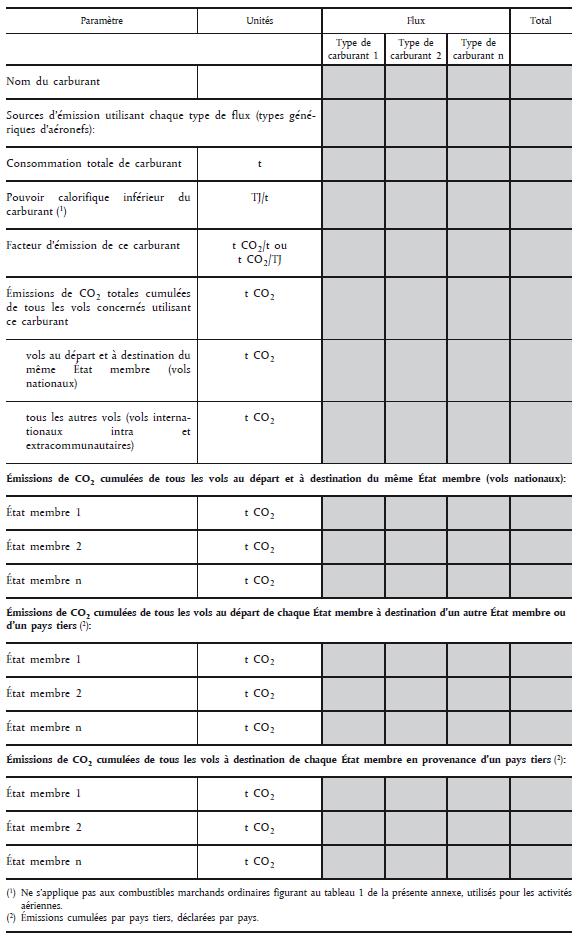 | Paramètre | Unités | Flux | | | Total |
|---|---|---|---|---|---|
| | | Type de carburant 1 | Type de carburant 2 | Type de carburant n | |
| Nom du carburant | | | | | |
| Sources d'émission utilisant chaque type de flux (types génériques d'aéronefs): | | | | | |
| Consommation totale de carburant | t | | | | |
| Pouvoir calorifique inférieur du carburant (¹) | TJ/t | | | | |
| Facteur d'émission de ce carburant | t $CO_2$/t ou t $CO_2$/TJ | | | | |
| Émissions de $CO_2$ totales cumulées de tous les vols concernés utilisant ce carburant | t $CO_2$ | | | | |
| vols au départ et à destination du même État membre (vols nationaux) | t $CO_2$ | | | | |
| tous les autres vols (vols internationaux intra et extracommunautaires) | t $CO_2$ | | | | |

**Émissions de $CO_2$ cumulées de tous les vols au départ et à destination du même État membre (vols nationaux):**

| | | | | | |
|---|---|---|---|---|---|
| État membre 1 | t $CO_2$ | | | | |
| État membre 2 | t $CO_2$ | | | | |
| État membre n | t $CO_2$ | | | | |

**Émissions de $CO_2$ cumulées de tous les vols au départ de chaque État membre à destination d'un autre État membre ou d'un pays tiers (²):**

| | | | | | |
|---|---|---|---|---|---|
| État membre 1 | t $CO_2$ | | | | |
| État membre 2 | t $CO_2$ | | | | |
| État membre n | t $CO_2$ | | | | |

**Émissions de $CO_2$ cumulées de tous les vols à destination de chaque État membre en provenance d'un pays tiers (²):**

| | | | | | |
|---|---|---|---|---|---|
| État membre 1 | t $CO_2$ | | | | |
| État membre 2 | t $CO_2$ | | | | |
| État membre n | t $CO_2$ | | | | |

(¹) Ne s'applique pas aux combustibles marchands ordinaires figurant au tableau 1 de la présente annexe, utilisés pour les activités aériennes.
(²) Émissions cumulées par pays tiers, déclarées par pays.